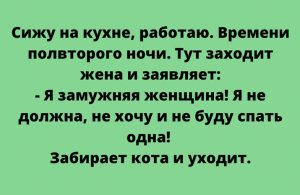 Сижу на кухне, работаю. Времени полвторого ночи. Тут заходит жена и заявляет:
- Я замужняя женщина! Я не должна, не хочу и не буду спать одна!
Забирает кота и уходит.